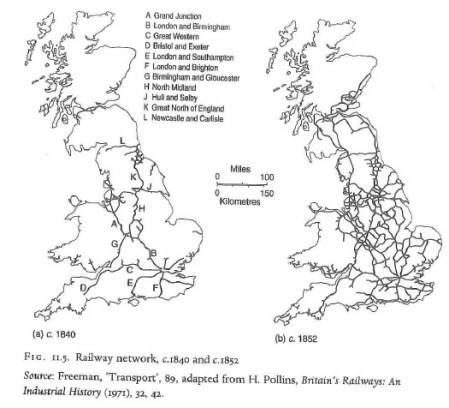 A Grand Junction
B London and Birmingham
C Great Western
D Bristol and Exeter
E London and Southampton
F London and Brighton
G Birmingham and Gloucester
H North Midland
J Hull and Selby
K Great North of England
L Newcastle and Carlisle

L
K
J
H
A
G
B
C
D
E
F

Miles
0 100
0 150
Kilometres

(a) c. 1840

(b) c. 1852

FIG. 11.5. Railway network, c.1840 and c.1852

Source: Freeman, 'Transport', 89, adapted from H. Pollins, Britain's Railways: An Industrial History (1971), 32, 42.